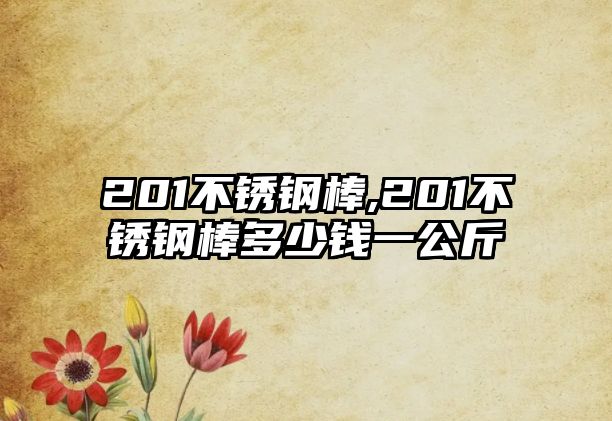 201不锈钢棒,201不锈钢棒多少钱一公斤